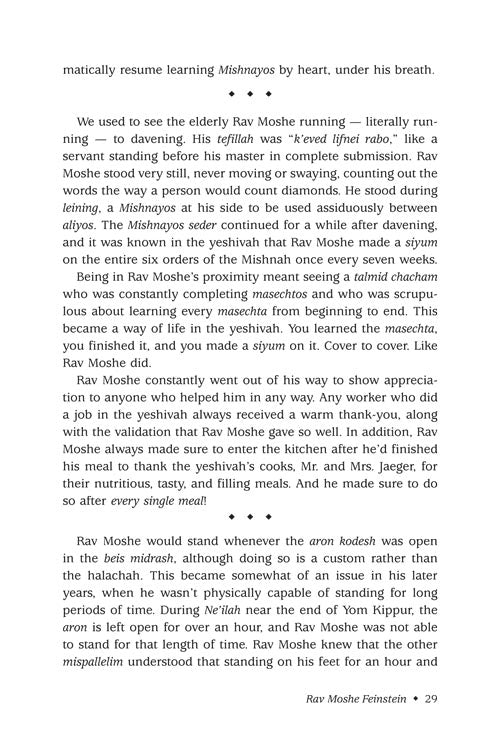 matically resume learning Mishnayos by heart, under his breath.

◆ ◆ ◆

We used to see the elderly Rav Moshe running — literally running — to davening. His tefillah was "k'eved lifnei rabo," like a servant standing before his master in complete submission. Rav Moshe stood very still, never moving or swaying, counting out the words the way a person would count diamonds. He stood during leining, a Mishnayos at his side to be used assiduously between aliyos. The Mishnayos seder continued for a while after davening, and it was known in the yeshivah that Rav Moshe made a siyum on the entire six orders of the Mishnah once every seven weeks.

Being in Rav Moshe's proximity meant seeing a talmid chacham who was constantly completing masechtos and who was scrupulous about learning every masechta from beginning to end. This became a way of life in the yeshivah. You learned the masechta, you finished it, and you made a siyum on it. Cover to cover. Like Rav Moshe did.

Rav Moshe constantly went out of his way to show appreciation to anyone who helped him in any way. Any worker who did a job in the yeshivah always received a warm thank-you, along with the validation that Rav Moshe gave so well. In addition, Rav Moshe always made sure to enter the kitchen after he'd finished his meal to thank the yeshivah's cooks, Mr. and Mrs. Jaeger, for their nutritious, tasty, and filling meals. And he made sure to do so after every single meal!

◆ ◆ ◆

Rav Moshe would stand whenever the aron kodesh was open in the beis midrash, although doing so is a custom rather than the halachah. This became somewhat of an issue in his later years, when he wasn't physically capable of standing for long periods of time. During Ne'ilah near the end of Yom Kippur, the aron is left open for over an hour, and Rav Moshe was not able to stand for that length of time. Rav Moshe knew that the other mispallelim understood that standing on his feet for an hour and

Rav Moshe Feinstein ◆ 29